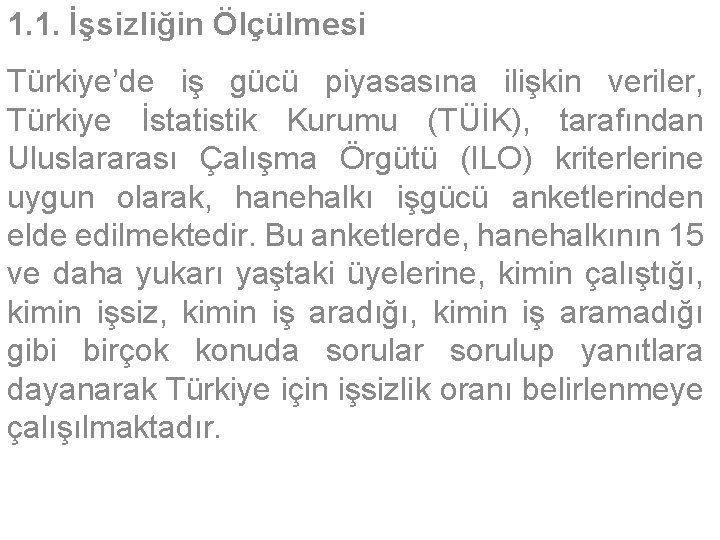 1.1. İşsizliğin Ölçülmesi

Türkiye'de iş gücü piyasasına ilişkin veriler, Türkiye İstatistik Kurumu (TÜİK), tarafından Uluslararası Çalışma Örgütü (ILO) kriterlerine uygun olarak, hanehalkı işgücü anketlerinden elde edilmektedir. Bu anketlerde, hanehalkının 15 ve daha yukarı yaştaki üyelerine, kimin çalıştığı, kimin işsiz, kimin iş aradığı, kimin iş aramadığı gibi birçok konuda sorular sorulup yanıtlara dayanarak Türkiye için işsizlik oranı belirlenmeye çalışılmaktadır.